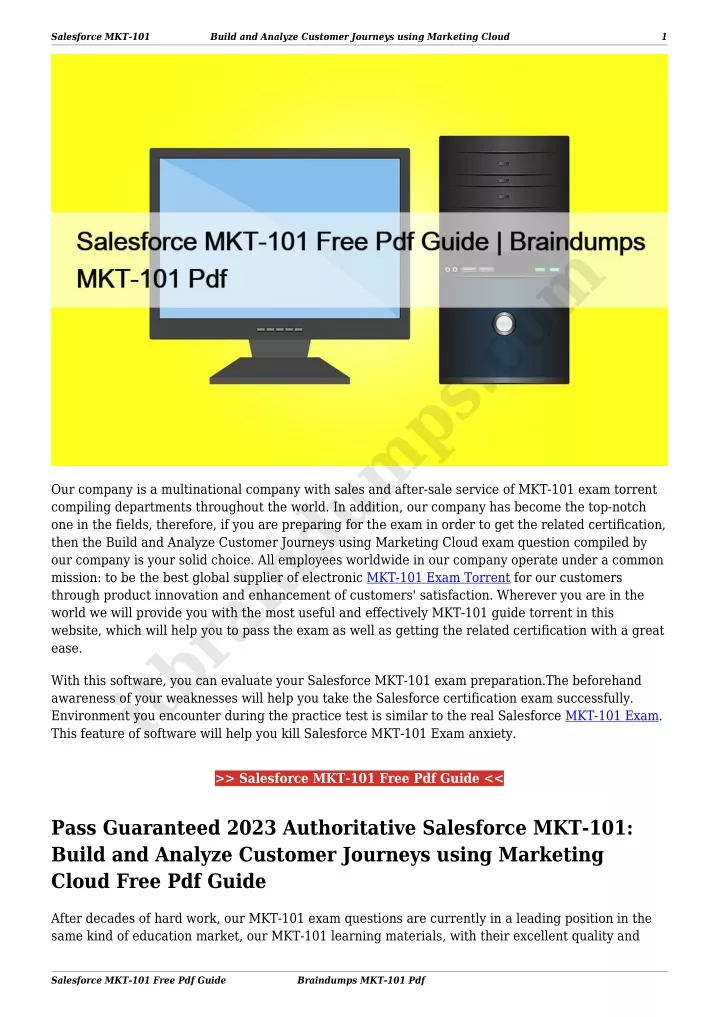 Salesforce MKT-101 Build and Analyze Customer Journeys using Marketing Cloud 1

Salesforce MKT-101 Free Pdf Guide | Braindumps MKT-101 Pdf

Our company is a multinational company with sales and after-sale service of MKT-101 exam torrent compiling departments throughout the world. In addition, our company has become the top-notch one in the fields, therefore, if you are preparing for the exam in order to get the related certification, then the Build and Analyze Customer Journeys using Marketing Cloud exam question compiled by our company is your solid choice. All employees worldwide in our company operate under a common mission: to be the best global supplier of electronic MKT-101 Exam Torrent for our customers through product innovation and enhancement of customers' satisfaction. Wherever you are in the world we will provide you with the most useful and effectively MKT-101 guide torrent in this website, which will help you to pass the exam as well as getting the related certification with a great ease.

With this software, you can evaluate your Salesforce MKT-101 exam preparation.The beforehand awareness of your weaknesses will help you take the Salesforce certification exam successfully. Environment you encounter during the practice test is similar to the real Salesforce MKT-101 Exam. This feature of software will help you kill Salesforce MKT-101 Exam anxiety.

>> Salesforce MKT-101 Free Pdf Guide <<

Pass Guaranteed 2023 Authoritative Salesforce MKT-101: Build and Analyze Customer Journeys using Marketing Cloud Free Pdf Guide

After decades of hard work, our MKT-101 exam questions are currently in a leading position in the same kind of education market, our MKT-101 learning materials, with their excellent quality and

Salesforce MKT-101 Free Pdf Guide Braindumps MKT-101 Pdf